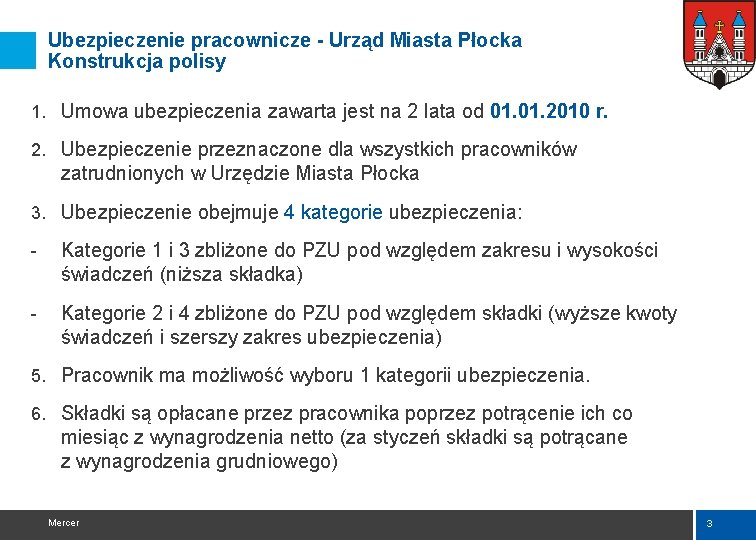 Ubezpieczenie pracownicze - Urząd Miasta Płocka
Konstrukcja polisy

1. Umowa ubezpieczenia zawarta jest na 2 lata od 01.01.2010 r.

2. Ubezpieczenie przeznaczone dla wszystkich pracowników zatrudnionych w Urzędzie Miasta Płocka

3. Ubezpieczenie obejmuje 4 kategorie ubezpieczenia:

- Kategorie 1 i 3 zbliżone do PZU pod względem zakresu i wysokości świadczeń (niższa składka)

- Kategorie 2 i 4 zbliżone do PZU pod względem składki (wyższe kwoty świadczeń i szerszy zakres ubezpieczenia)

5. Pracownik ma możliwość wyboru 1 kategorii ubezpieczenia.

6. Składki są opłacane przez pracownika poprzez potrącenie ich co miesiąc z wynagrodzenia netto (za styczeń składki są potrącane z wynagrodzenia grudniowego)

Mercer

3